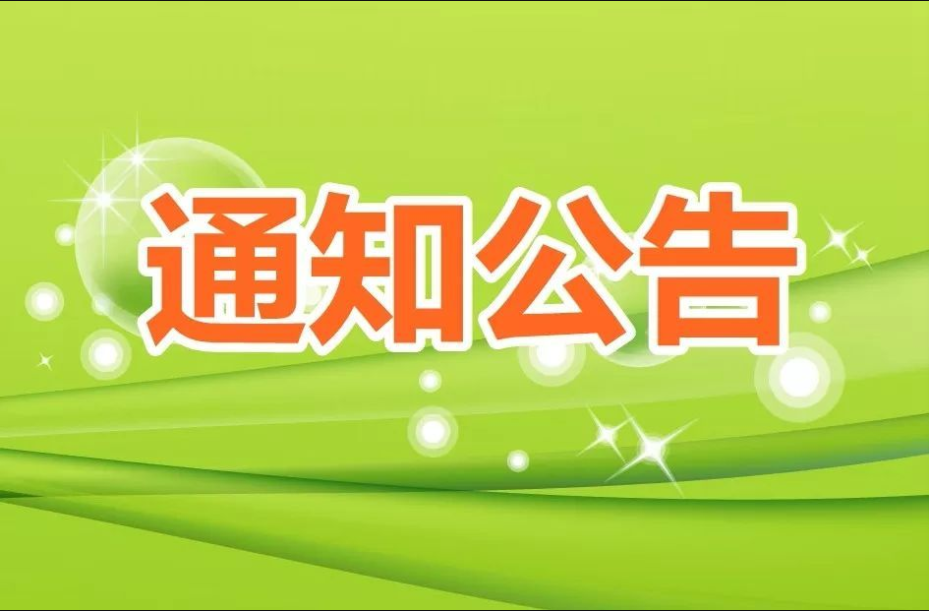 通知公告